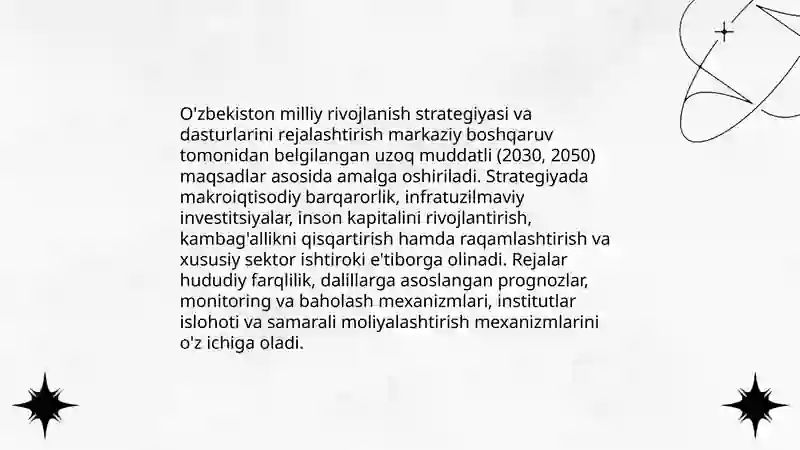 O'zbekiston milliy rivojlanish strategiyasi va dasturlarini rejalashtirish markaziy boshqaruv tomonidan belgilangan uzoq muddatli (2030, 2050) maqsadlar asosida amalga oshiriladi. Strategiyada makroiqtisodiy barqarorlik, infratuzilmaviy investitsiyalar, inson kapitalini rivojlantirish, kambag'allikni qisqartirish hamda raqamlashtirish va xususiy sektor ishtiroki e'tiborga olinadi. Rejalar hududiy farqlilik, dalillarga asoslangan prognozlar, monitoring va baholash mexanizmlari, institutlar islohoti va samarali moliyalashtirish mexanizmlarini o'z ichiga oladi.